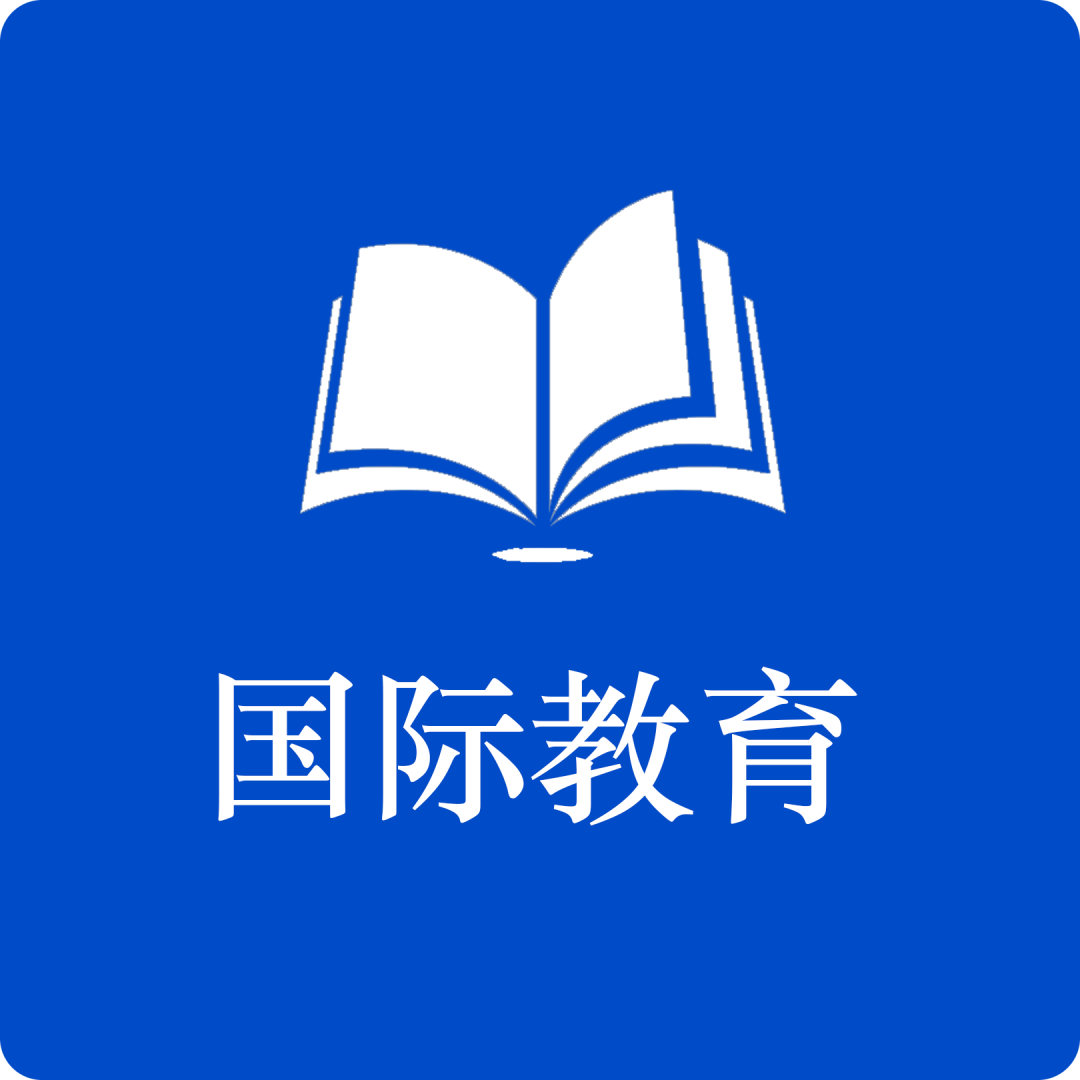 国际教育